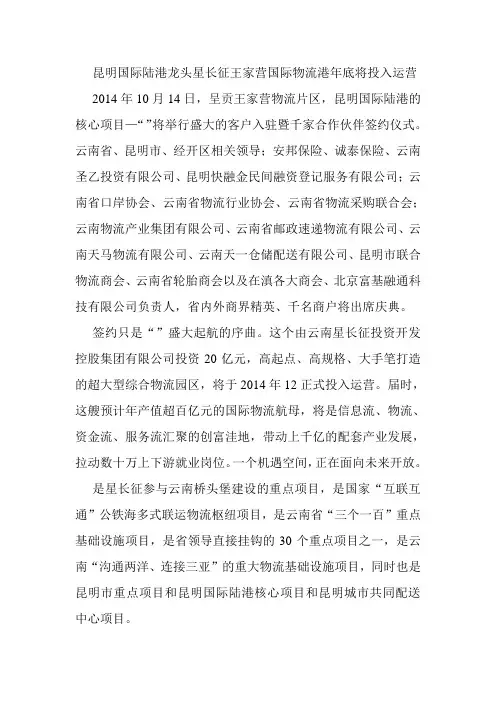 昆明国际陆港龙头星长征王家营国际物流港年底将投入运营

2014 年 10 月 14 日，呈贡王家营物流片区，昆明国际陆港的核心项目—“”将举行盛大的客户入驻暨千家合作伙伴签约仪式。云南省、昆明市、经开区相关领导；安邦保险、诚泰保险、云南圣乙投资有限公司、昆明快融金民间融资登记服务有限公司；云南省口岸协会、云南省物流行业协会、云南省物流采购联合会；云南物流产业集团有限公司、云南省邮政速递物流有限公司、云南天马物流有限公司、云南天一仓储配送有限公司、昆明市联合物流商会、云南省轮胎商会以及在滇各大商会、北京富基融通科技有限公司负责人，省内外商界精英、千名商户将出席庆典。

签约只是“”盛大起航的序曲。这个由云南星长征投资开发控股集团有限公司投资 20 亿元，高起点、高规格、大手笔打造的超大型综合物流园区，将于 2014 年 12 正式投入运营。届时，这艘预计年产值超百亿元的国际物流航母，将是信息流、物流、资金流、服务流汇聚的创富洼地，带动上千亿的配套产业发展，拉动数十万上下游就业岗位。一个机遇空间，正在面向未来开放。

是星长征参与云南桥头堡建设的重点项目，是国家“互联互通”公铁海多式联运物流枢纽项目，是云南省“三个一百”重点基础设施项目，是省领导直接挂钩的 30 个重点项目之一，是云南“沟通两洋、连接三亚”的重大物流基础设施项目，同时也是昆明市重点项目和昆明国际陆港核心项目和昆明城市共同配送中心项目。